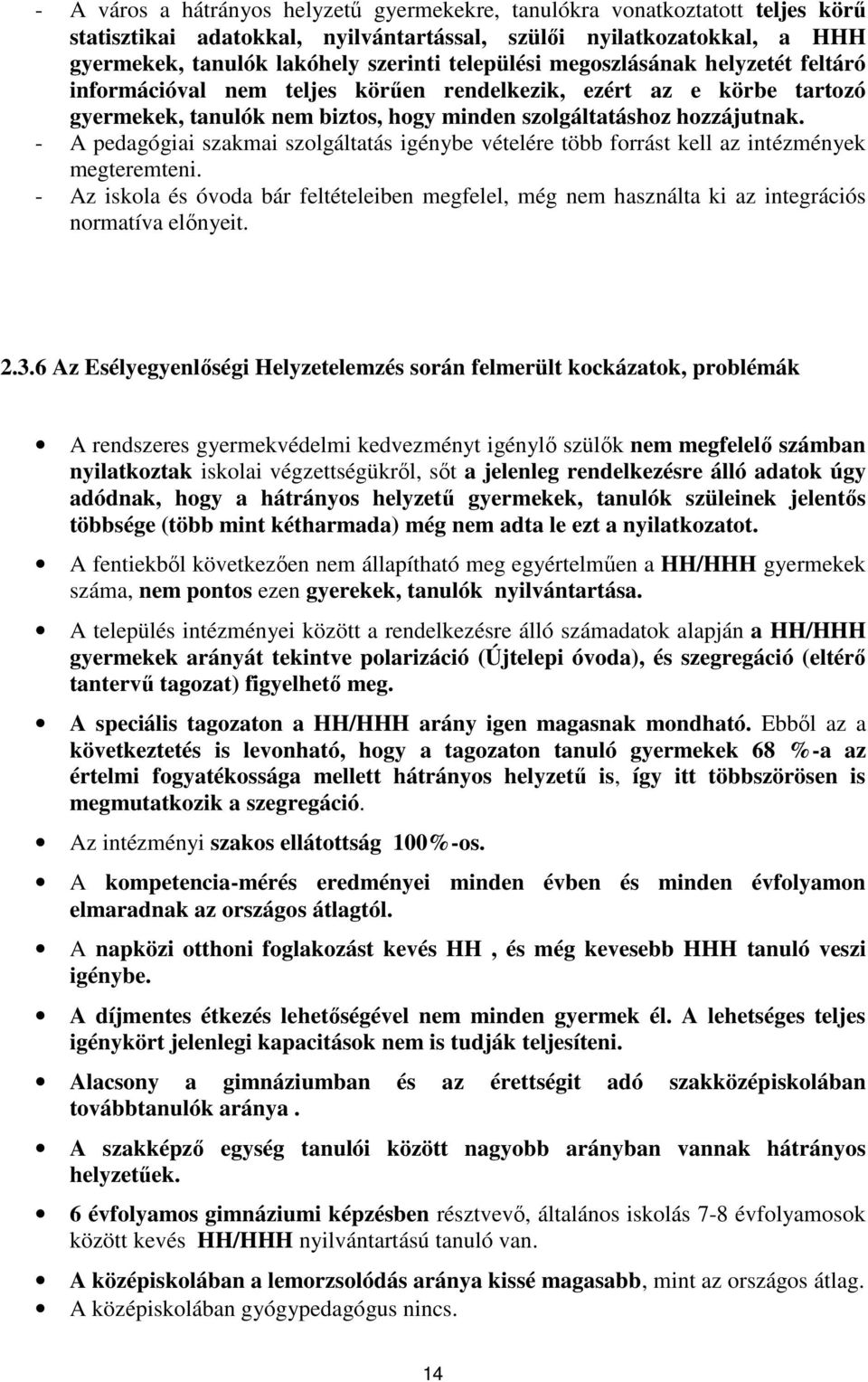 - A város a hátrányos helyzetű gyermekekre, tanulókra vonatkoztatott teljes körű statisztikai adatokkal, nyilvántartással, szülői nyilatkozatokkal, a HHH gyermekek, tanulók lakóhely szerinti települési megoszlásának helyzetét feltáró információval nem teljes körűen rendelkezik, ezért az e körbe tartozó gyermekek, tanulók nem biztos, hogy minden szolgáltatáshoz hozzájutnak.
- A pedagógiai szakmai szolgáltatás igénybe vételére több forrást kell az intézmények megteremteni.
- Az iskola és óvoda bár feltételeiben megfelel, még nem használta ki az integrációs normatíva előnyeit.

2.3.6 Az Esélyegyenlőségi Helyzetelemzés során felmerült kockázatok, problémák

• A rendszeres gyermekvédelmi kedvezményt igénylő szülők nem megfelelő számban nyilatkoztak iskolai végzettségükről, sőt a jelenleg rendelkezésre álló adatok úgy adódnak, hogy a hátrányos helyzetű gyermekek, tanulók szüleinek jelentős többsége (több mint kétharmada) még nem adta le ezt a nyilatkozatot.

• A fentiekből következően nem állapítható meg egyértelműen a HH/HHH gyermekek száma, nem pontos ezen gyerekek, tanulók nyilvántartása.

• A település intézményei között a rendelkezésre álló számadatok alapján a HH/HHH gyermekek arányát tekintve polarizáció (Újtelepi óvoda), és szegregáció (eltérő tantervű tagozat) figyelhető meg.

• A speciális tagozaton a HH/HHH arány igen magasnak mondható. Ebből az a következtetés is levonható, hogy a tagozaton tanuló gyermekek 68 %-a az értelmi fogyatékossága mellett hátrányos helyzetű is, így itt többszörösen is megmutatkozik a szegregáció.

• Az intézményi szakos ellátottság 100%-os.

• A kompetencia-mérés eredményei minden évben és minden évfolyamon elmaradnak az országos átlagtól.

• A napközi otthoni foglakozást kevés HH , és még kevesebb HHH tanuló veszi igénybe.

• A díjmentes étkezés lehetőségével nem minden gyermek él. A lehetséges teljes igénykört jelenlegi kapacitások nem is tudják teljesíteni.

• Alacsony a gimnáziumban és az érettségit adó szakközépiskolában továbbtanulók aránya .

• A szakképző egység tanulói között nagyobb arányban vannak hátrányos helyzetűek.

• 6 évfolyamos gimnáziumi képzésben résztvevő, általános iskolás 7-8 évfolyamosok között kevés HH/HHH nyilvántartású tanuló van.

• A középiskolában a lemorzsolódás aránya kissé magasabb, mint az országos átlag.
• A középiskolában gyógypedagógus nincs.

14